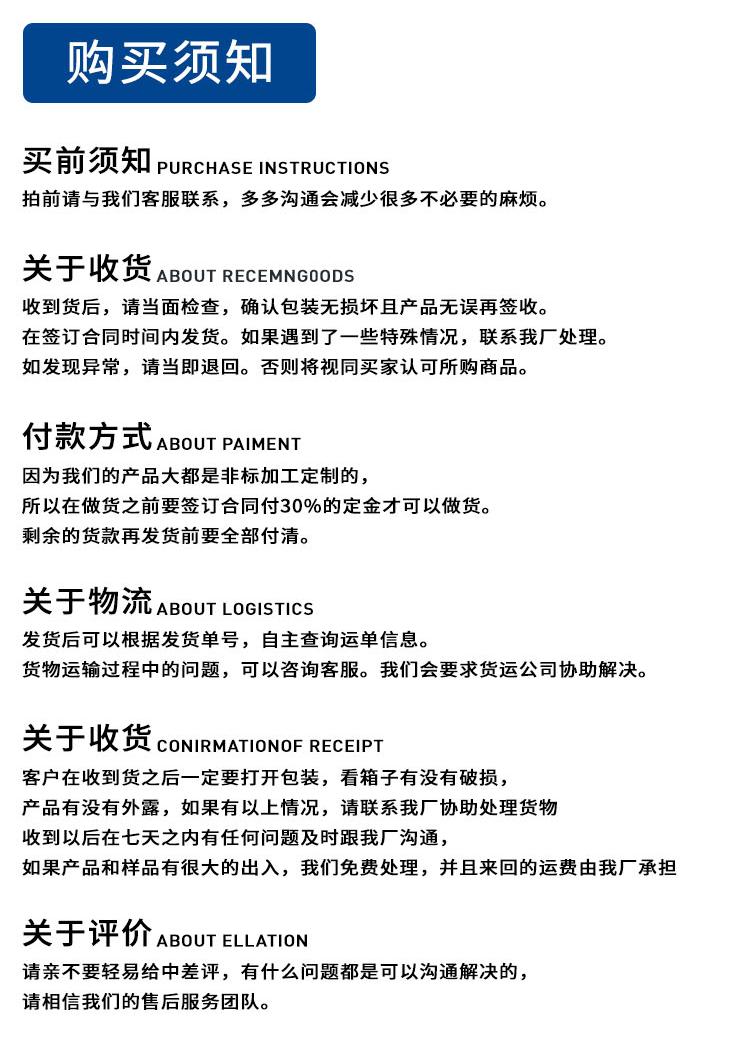 购买须知

买前须知 PURCHASE INSTRUCTIONS
拍前请与我们客服联系，多多沟通会减少很多不必要的麻烦。

关于收货 ABOUT RECEMNGOODS
收到货后，请当面检查，确认包装无损坏且产品无误再签收。
在签订合同时间内发货。如果遇到了一些特殊情况，联系我厂处理。
如发现异常，请当即退回。否则将视同买家认可所购商品。

付款方式 ABOUT PAIMENT
因为我们的产品大都是非标加工定制的，
所以在做货之前要签订合同付30%的定金才可以做货。
剩余的货款再发货前要全部付清。

关于物流 ABOUT LOGISTICS
发货后可以根据发货单号，自主查询运单信息。
货物运输过程中的问题，可以咨询客服。我们会要求货运公司协助解决。

关于收货 CONIRMATIONOF RECEIPT
客户在收到货之后一定要打开包装，看箱子有没有破损，
产品有没有外露，如果有以上情况，请联系我厂协助处理货物
收到以后在七天之内有任何问题及时跟我厂沟通，
如果产品和样品有很大的出入，我们免费处理，并且来回的运费由我厂承担

关于评价 ABOUT ELLATION
请亲不要轻易给中差评，有什么问题都是可以沟通解决的，
请相信我们的售后服务团队。